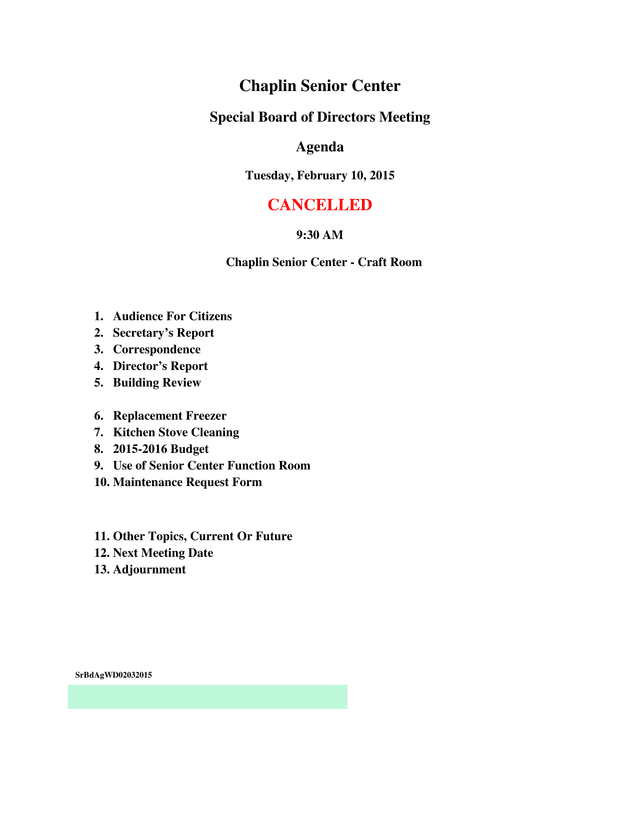 Chaplin Senior Center

Special Board of Directors Meeting

Agenda

Tuesday, February 10, 2015

CANCELLED

9:30 AM

Chaplin Senior Center - Craft Room

1. Audience For Citizens
2. Secretary's Report
3. Correspondence
4. Director's Report
5. Building Review

6. Replacement Freezer
7. Kitchen Stove Cleaning
8. 2015-2016 Budget
9. Use of Senior Center Function Room
10. Maintenance Request Form

11. Other Topics, Current Or Future
12. Next Meeting Date
13. Adjournment

SrBdAgWD02032015